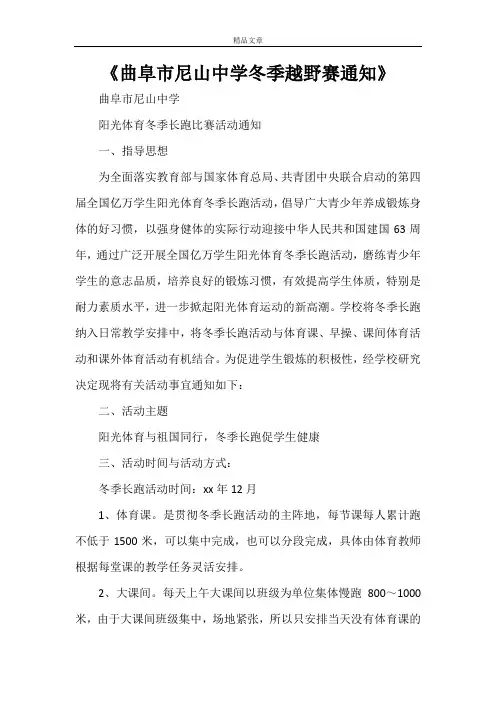 精品文章

《曲阜市尼山中学冬季越野赛通知》

曲阜市尼山中学

阳光体育冬季长跑比赛活动通知

一、指导思想

为全面落实教育部与国家体育总局、共青团中央联合启动的第四届全国亿万学生阳光体育冬季长跑活动，倡导广大青少年养成锻炼身体的好习惯，以强身健体的实际行动迎接中华人民共和国建国63周年，通过广泛开展全国亿万学生阳光体育冬季长跑活动，磨练青少年学生的意志品质，培养良好的锻炼习惯，有效提高学生体质，特别是耐力素质水平，进一步掀起阳光体育运动的新高潮。学校将冬季长跑纳入日常教学安排中，将冬季长跑活动与体育课、早操、课间体育活动和课外体育活动有机结合。为促进学生锻炼的积极性，经学校研究决定现将有关活动事宜通知如下：

二、活动主题

阳光体育与祖国同行，冬季长跑促学生健康

三、活动时间与活动方式：

冬季长跑活动时间：xx年12月

1、体育课。是贯彻冬季长跑活动的主阵地，每节课每人累计跑不低于1500米，可以集中完成，也可以分段完成，具体由体育教师根据每堂课的教学任务灵活安排。

2、大课间。每天上午大课间以班级为单位集体慢跑 800～1000米，由于大课间班级集中，场地紧张，所以只安排当天没有体育课的